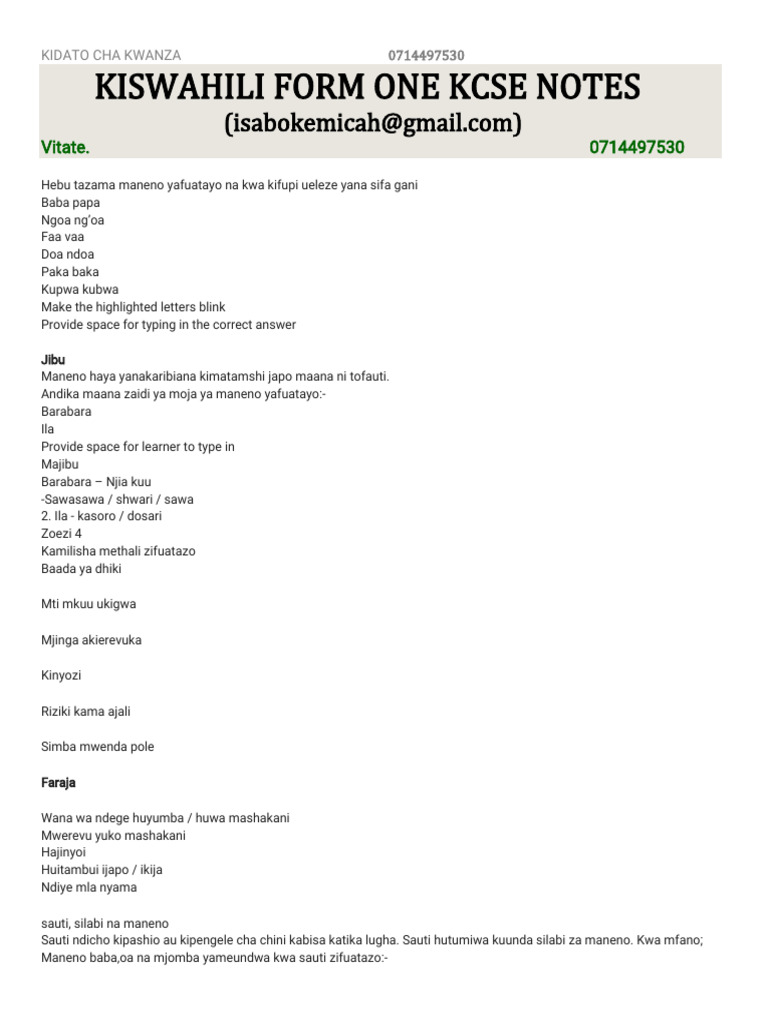 KIDATO CHA KWANZA 0714497530

KISWAHILI FORM ONE KCSE NOTES

(isabokemicah@gmail.com)

Vitate. 0714497530

Hebu tazama maneno yafuatayo na kwa kifupi ueleze yana sifa gani
Baba papa
Ngoa ng'oa
Faa vaa
Doa ndoa
Paka baka
Kupwa kubwa
Make the highlighted letters blink
Provide space for typing in the correct answer

Jibu
Maneno haya yanakaribiana kimatamshi japo maana ni tofauti.
Andika maana zaidi ya moja ya maneno yafuatayo:-
Barabara
Ila
Provide space for learner to type in
Majibu
Barabara – Njia kuu
-Sawasawa / shwari / sawa
2. Ila - kasoro / dosari
Zoezi 4
Kamilisha methali zifuatazo
Baada ya dhiki

Mti mkuu ukigwa

Mjinga akierevuka

Kinyozi

Riziki kama ajali

Simba mwenda pole

Faraja

Wana wa ndege huyumba / huwa mashakani
Mwerevu yuko mashakani
Hajinyoi
Huitambui ijapo / ikija
Ndiye mla nyama

sauti, silabi na maneno
Sauti ndicho kipashio au kipengele cha chini kabisa katika lugha. Sauti hutumiwa kuunda silabi za maneno. Kwa mfano; Maneno baba,oa na mjomba yameundwa kwa sauti zifuatazo:-